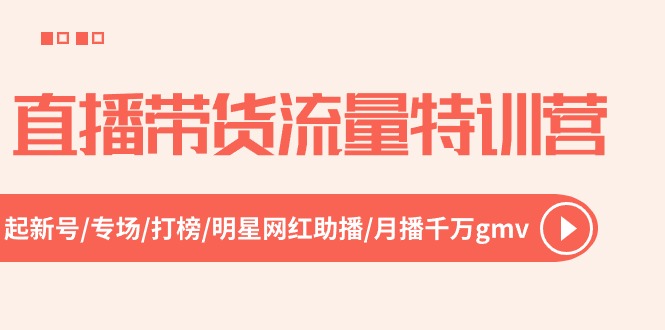 直播带货流量特训营

起新号/专场/打榜/明星网红助播/月播千万gmv